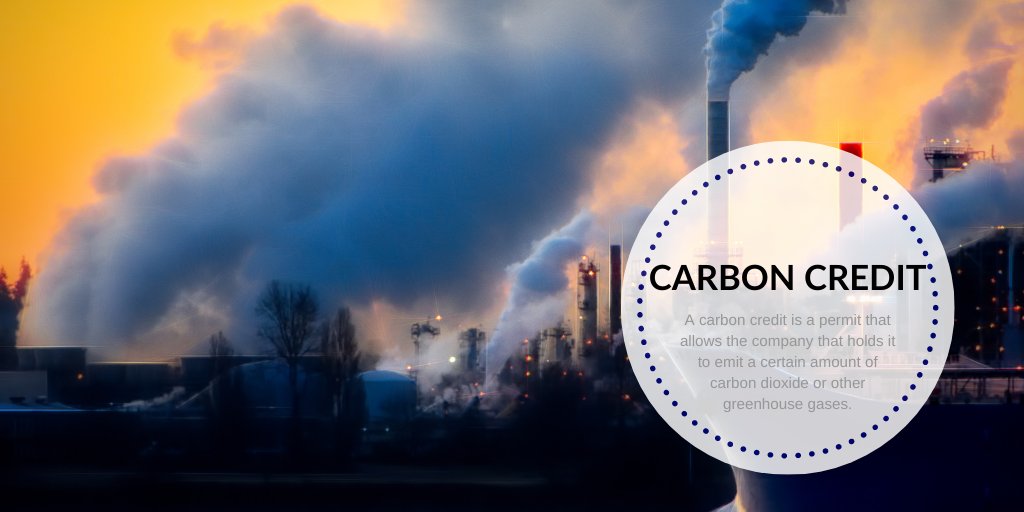 CARBON CREDIT

A carbon credit is a permit that allows the company that holds it to emit a certain amount of carbon dioxide or other greenhouse gases.